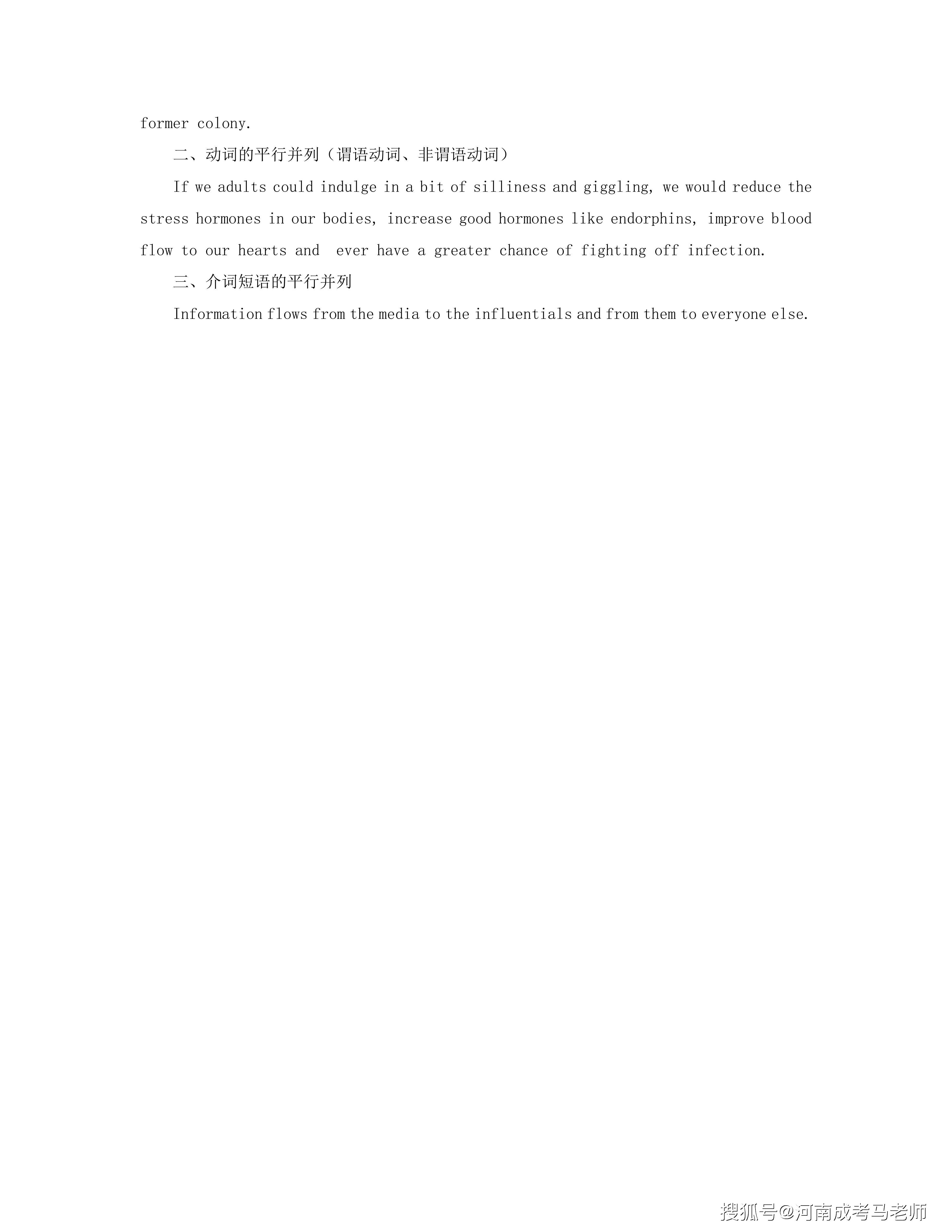 former colony.

二、动词的平行并列（谓语动词、非谓语动词）

If we adults could indulge in a bit of silliness and giggling, we would reduce the stress hormones in our bodies, increase good hormones like endorphins, improve blood flow to our hearts and ever have a greater chance of fighting off infection.

三、介词短语的平行并列

Information flows from the media to the influentials and from them to everyone else.

搜狐号@河南成考马老师